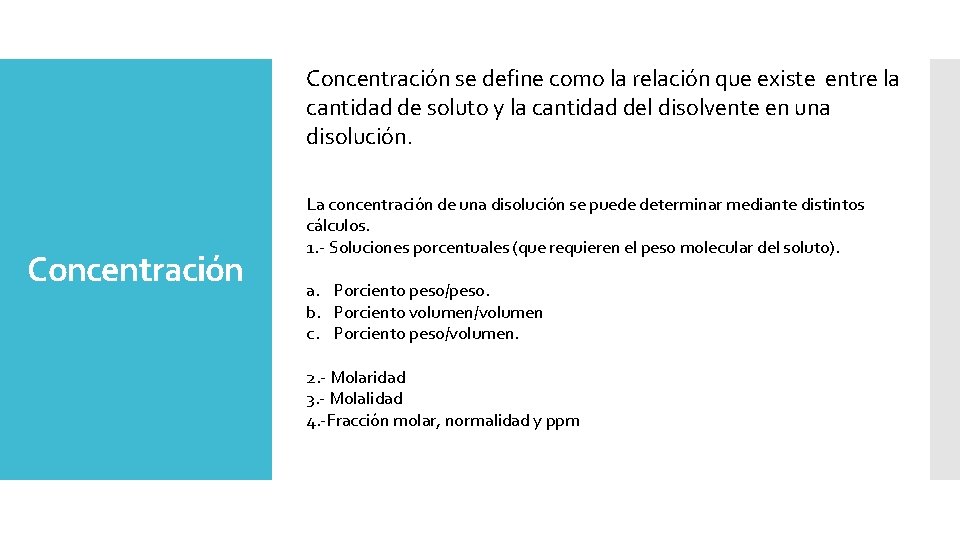 Concentración

Concentración se define como la relación que existe entre la cantidad de soluto y la cantidad del disolvente en una disolución.

La concentración de una disolución se puede determinar mediante distintos cálculos.
1.- Soluciones porcentuales (que requieren el peso molecular del soluto).

a. Porciento peso/peso.
b. Porciento volumen/volumen
c. Porciento peso/volumen.

2.- Molaridad
3.- Molalidad
4.-Fracción molar, normalidad y ppm